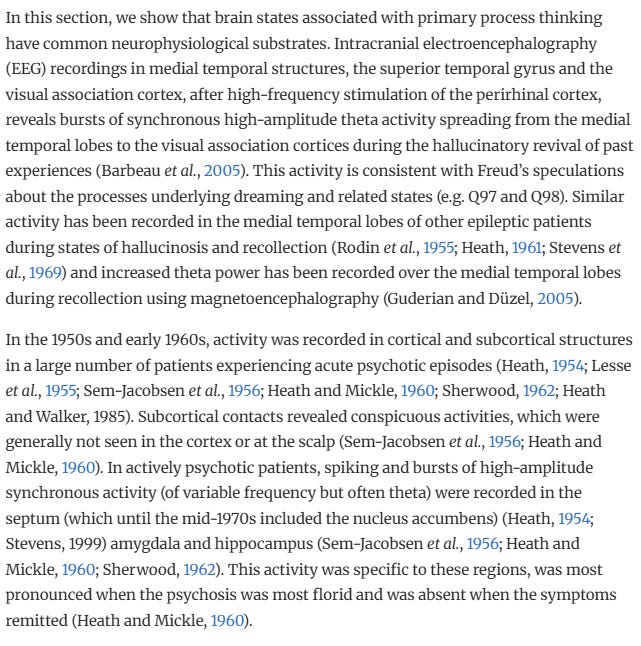 In this section, we show that brain states associated with primary process thinking have common neurophysiological substrates. Intracranial electroencephalography (EEG) recordings in medial temporal structures, the superior temporal gyrus and the visual association cortex, after high-frequency stimulation of the perirhinal cortex, reveals bursts of synchronous high-amplitude theta activity spreading from the medial temporal lobes to the visual association cortices during the hallucinatory revival of past experiences (Barbeau et al., 2005). This activity is consistent with Freud's speculations about the processes underlying dreaming and related states (e.g. Q97 and Q98). Similar activity has been recorded in the medial temporal lobes of other epileptic patients during states of hallucinosis and recollection (Rodin et al., 1955; Heath, 1961; Stevens et al., 1969) and increased theta power has been recorded over the medial temporal lobes during recollection using magnetoencephalography (Guderian and Düzel, 2005).

In the 1950s and early 1960s, activity was recorded in cortical and subcortical structures in a large number of patients experiencing acute psychotic episodes (Heath, 1954; Lesse et al., 1955; Sem-Jacobsen et al., 1956; Heath and Mickle, 1960; Sherwood, 1962; Heath and Walker, 1985). Subcortical contacts revealed conspicuous activities, which were generally not seen in the cortex or at the scalp (Sem-Jacobsen et al., 1956; Heath and Mickle, 1960). In actively psychotic patients, spiking and bursts of high-amplitude synchronous activity (of variable frequency but often theta) were recorded in the septum (which until the mid-1970s included the nucleus accumbens) (Heath, 1954; Stevens, 1999) amygdala and hippocampus (Sem-Jacobsen et al., 1956; Heath and Mickle, 1960; Sherwood, 1962). This activity was specific to these regions, was most pronounced when the psychosis was most florid and was absent when the symptoms remitted (Heath and Mickle, 1960).